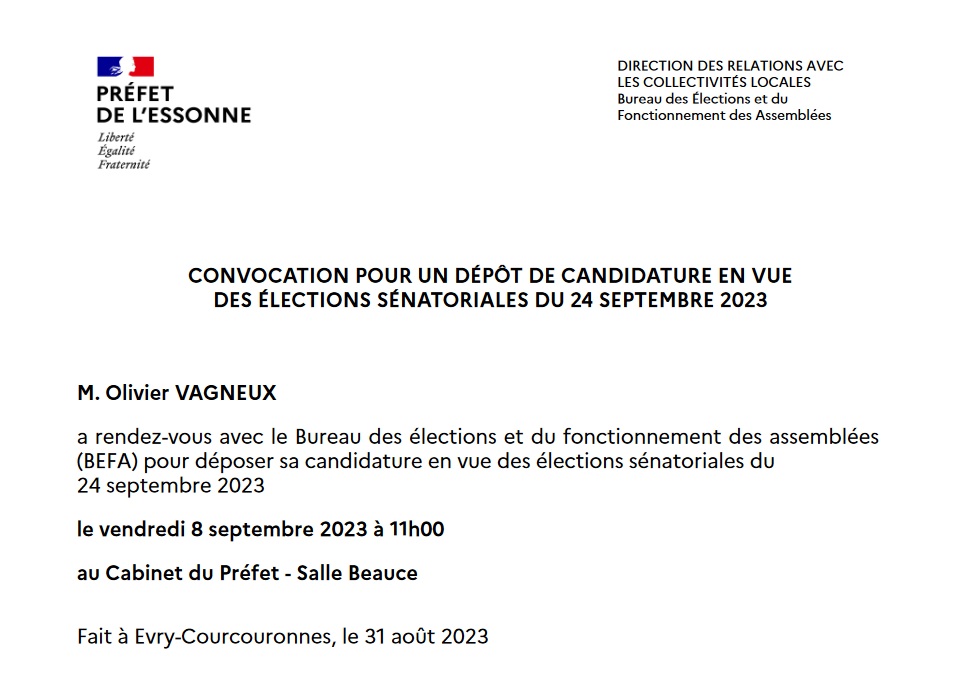 PRÉFET
DE L'ESSONNE
Liberté
Égalité
Fraternité

DIRECTION DES RELATIONS AVEC LES COLLECTIVITÉS LOCALES
Bureau des Élections et du Fonctionnement des Assemblées

CONVOCATION POUR UN DÉPÔT DE CANDIDATURE EN VUE DES ÉLECTIONS SÉNATORIALES DU 24 SEPTEMBRE 2023

M. Olivier VAGNEUX

a rendez-vous avec le Bureau des élections et du fonctionnement des assemblées (BEFA) pour déposer sa candidature en vue des élections sénatoriales du 24 septembre 2023

le vendredi 8 septembre 2023 à 11h00

au Cabinet du Préfet - Salle Beauce

Fait à Evry-Courcouronnes, le 31 août 2023